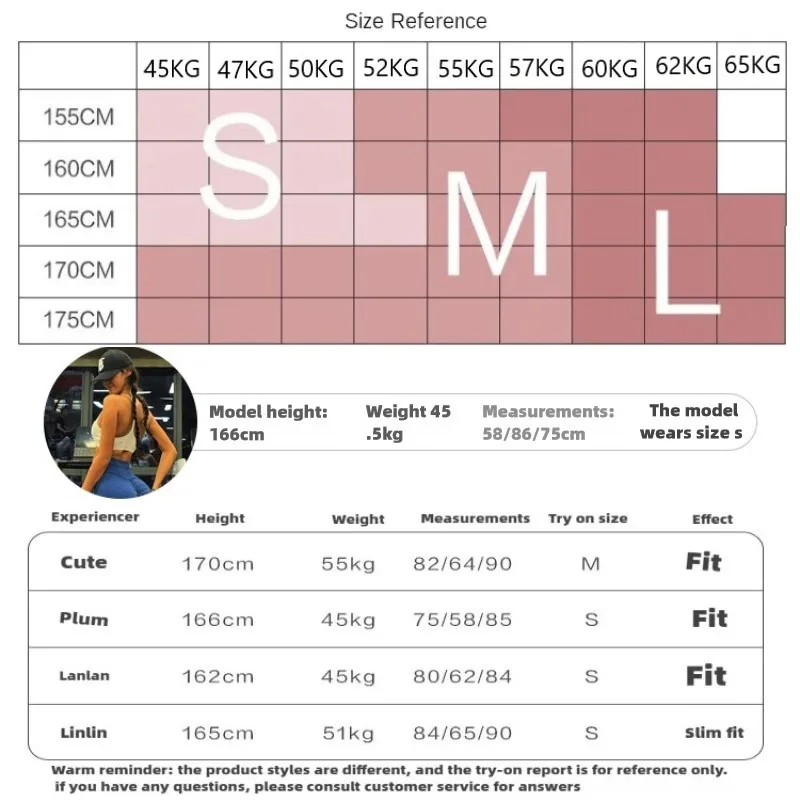 Size Reference

| | 45KG | 47KG | 50KG | 52KG | 55KG | 57KG | 60KG | 62KG | 65KG |
|---|---|---|---|---|---|---|---|---|---|
| 155CM | | | | | | | | | |
| 160CM | | | | | | | | | |
| 165CM | | | | | | | | | |
| 170CM | | | | | | | | | |
| 175CM | | | | | | | | | |

S

M

L

Model height: 166cm

Weight 45 .5kg

Measurements: 58/86/75cm

The model wears size s

| Experiencer | Height | Weight | Measurements | Try on size | Effect |
|---|---|---|---|---|---|
| Cute | 170cm | 55kg | 82/64/90 | M | Fit |
| Plum | 166cm | 45kg | 75/58/85 | S | Fit |
| Lanlan | 162cm | 45kg | 80/62/84 | S | Fit |
| Linlin | 165cm | 51kg | 84/65/90 | S | Slim fit |

Warm reminder: the product styles are different, and the try-on report is for reference only. if you have any questions, please consult customer service for answers